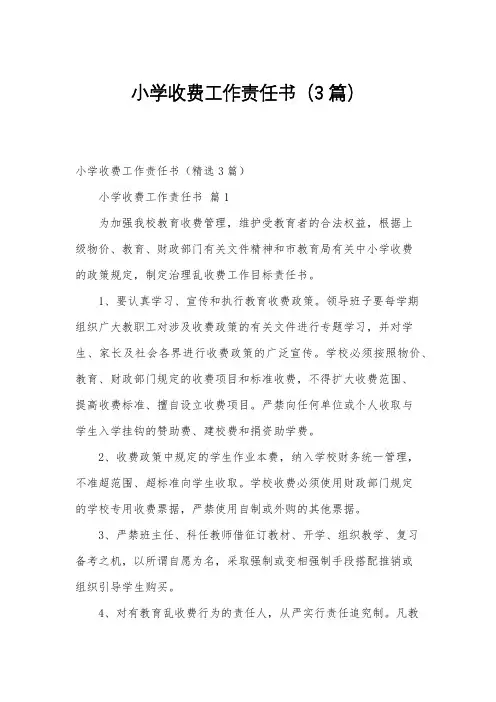 小学收费工作责任书（3篇）

小学收费工作责任书（精选3篇）

小学收费工作责任书 篇1

为加强我校教育收费管理，维护受教育者的合法权益，根据上级物价、教育、财政部门有关文件精神和市教育局有关中小学收费的政策规定，制定治理乱收费工作目标责任书。

1、要认真学习、宣传和执行教育收费政策。领导班子要每学期组织广大教职工对涉及收费政策的有关文件进行专题学习，并对学生、家长及社会各界进行收费政策的广泛宣传。学校必须按照物价、教育、财政部门规定的收费项目和标准收费，不得扩大收费范围、提高收费标准、擅自设立收费项目。严禁向任何单位或个人收取与学生入学挂钩的赞助费、建校费和捐资助学费。

2、收费政策中规定的学生作业本费，纳入学校财务统一管理，不准超范围、超标准向学生收取。学校收费必须使用财政部门规定的学校专用收费票据，严禁使用自制或外购的其他票据。

3、严禁班主任、科任教师借征订教材、开学、组织教学、复习备考之机，以所谓自愿为名，采取强制或变相强制手段搭配推销或组织引导学生购买。

4、对有教育乱收费行为的责任人，从严实行责任追究制。凡教